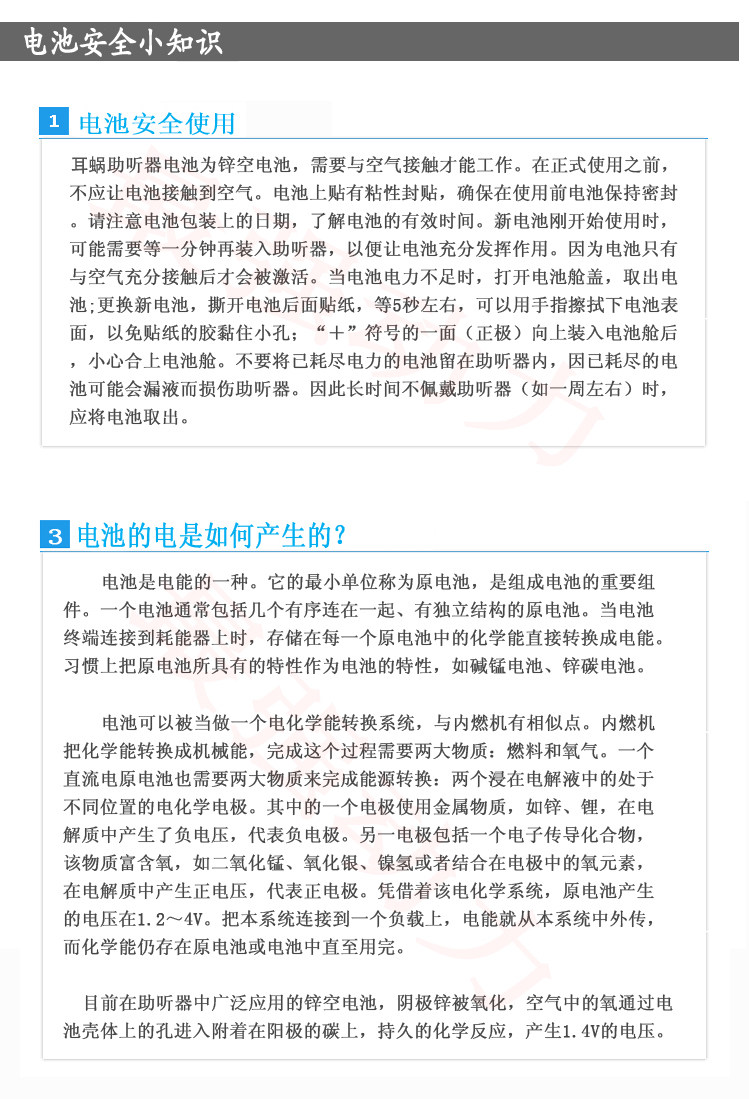 电池安全小知识

1 电池安全使用

耳蜗助听器电池为锌空电池，需要与空气接触才能工作。在正式使用之前，不应让电池接触到空气。电池上贴有粘性封贴，确保在使用前电池保持密封。请注意电池包装上的日期，了解电池的有效时间。新电池刚开始使用时，可能需要等一分钟再装入助听器，以便让电池充分发挥作用。因为电池只有与空气充分接触后才会被激活。当电池电力不足时，打开电池舱盖，取出电池;更换新电池，撕开电池后面贴纸，等5秒左右，可以用手指擦拭下电池表面，以免贴纸的胶黏住小孔；“＋”符号的一面（正极）向上装入电池舱后，小心合上电池舱。不要将已耗尽电力的电池留在助听器内，因已耗尽的电池可能会漏液而损伤助听器。因此长时间不佩戴助听器（如一周左右）时，应将电池取出。

3 电池的电是如何产生的？

电池是电能的一种。它的最小单位称为原电池，是组成电池的重要组件。一个电池通常包括几个有序连在一起、有独立结构的原电池。当电池终端连接到耗能器上时，存储在每一个原电池中的化学能直接转换成电能。习惯上把原电池所具有的特性作为电池的特性，如碱锰电池、锌碳电池。

电池可以被当做一个电化学能转换系统，与内燃机有相似点。内燃机把化学能转换成机械能，完成这个过程需要两大物质：燃料和氧气。一个直流电原电池也需要两大物质来完成能源转换：两个浸在电解液中的处于不同位置的电化学电极。其中的一个电极使用金属物质，如锌、锂，在电解质中产生了负电压，代表负电极。另一电极包括一个电子传导化合物，该物质富含氧，如二氧化锰、氧化银、镍氢或者结合在电极中的氧元素，在电解质中产生正电压，代表正电极。凭借着该电化学系统，原电池产生的电压在1.2～4V。把本系统连接到一个负载上，电能就从本系统中外传，而化学能仍存在原电池或电池中直至用完。

目前在助听器中广泛应用的锌空电池，阴极锌被氧化，空气中的氧通过电池壳体上的孔进入附着在阳极的碳上，持久的化学反应，产生1.4V的电压。